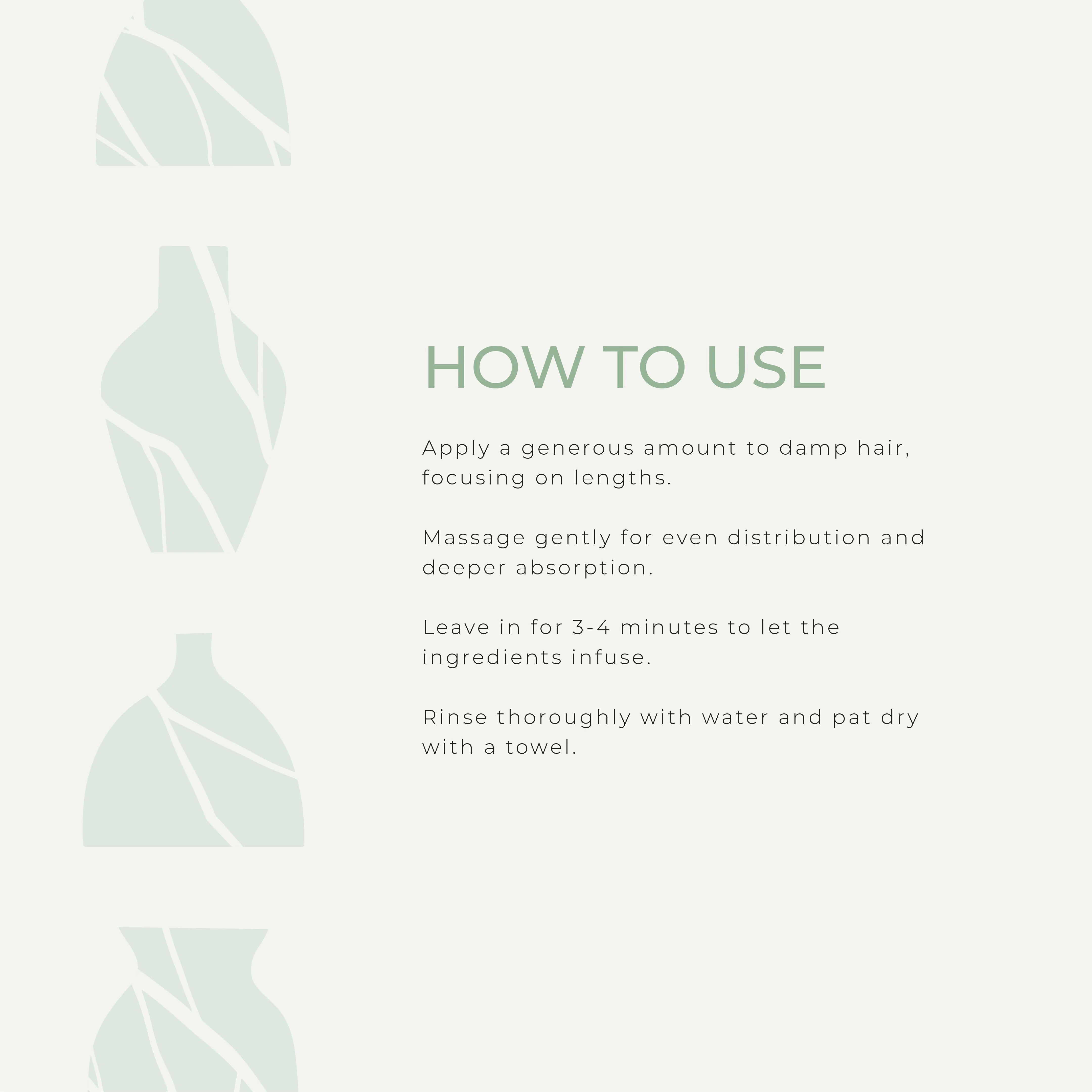 HOW TO USE

Apply a generous amount to damp hair, focusing on lengths.

Massage gently for even distribution and deeper absorption.

Leave in for 3-4 minutes to let the ingredients infuse.

Rinse thoroughly with water and pat dry with a towel.